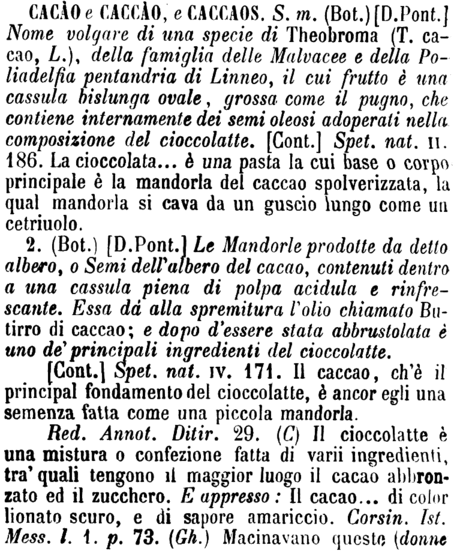 CACÀO e CACCÀO, e CACCAOS. S. m. (Bot.) [D.Pont.] Nome volgare di una specie di Theobroma (T. cacao, L.), della famiglia delle Malvacee e della Poliadelfia pentandria di Linneo, il cui frutto è una cassula bislunga ovale, grossa come il pugno, che contiene internamente dei semi oleosi adoperati nella composizione del cioccolatte. [Cont.] Spet. nat. II. 186. La cioccolata... è una pasta la cui base o corpo principale è la mandorla del caccao spolverizzata, la qual mandorla si cava da un guscio lungo come un cetriuolo.

2. (Bot.) [D.Pont.] Le Mandorle prodotte da detto albero, o Semi dell'albero del cacao, contenuti dentro a una cassula piena di polpa acidula e rinfrescante. Essa dà alla spremitura l'olio chiamato Butirro di caccao; e dopo d'essere stata abbrustolata è uno de' principali ingredienti del cioccolatte.

[Cont.] Spet. nat. IV. 171. Il caccao, ch'è il principal fondamento del cioccolatte, è ancor egli una semenza fatta come una piccola mandorla.

Red. Annot. Ditir. 29. (C) Il cioccolatte è una mistura o confezione fatta di varii ingredienti, tra' quali tengono il maggior luogo il cacao abbronzato ed il zucchero. E appresso: Il cacao... di color lionato scuro, e di sapore amariccio. Corsin. Ist. Mess. l. 1. p. 73. (Gh.) Macinavano queste (donne